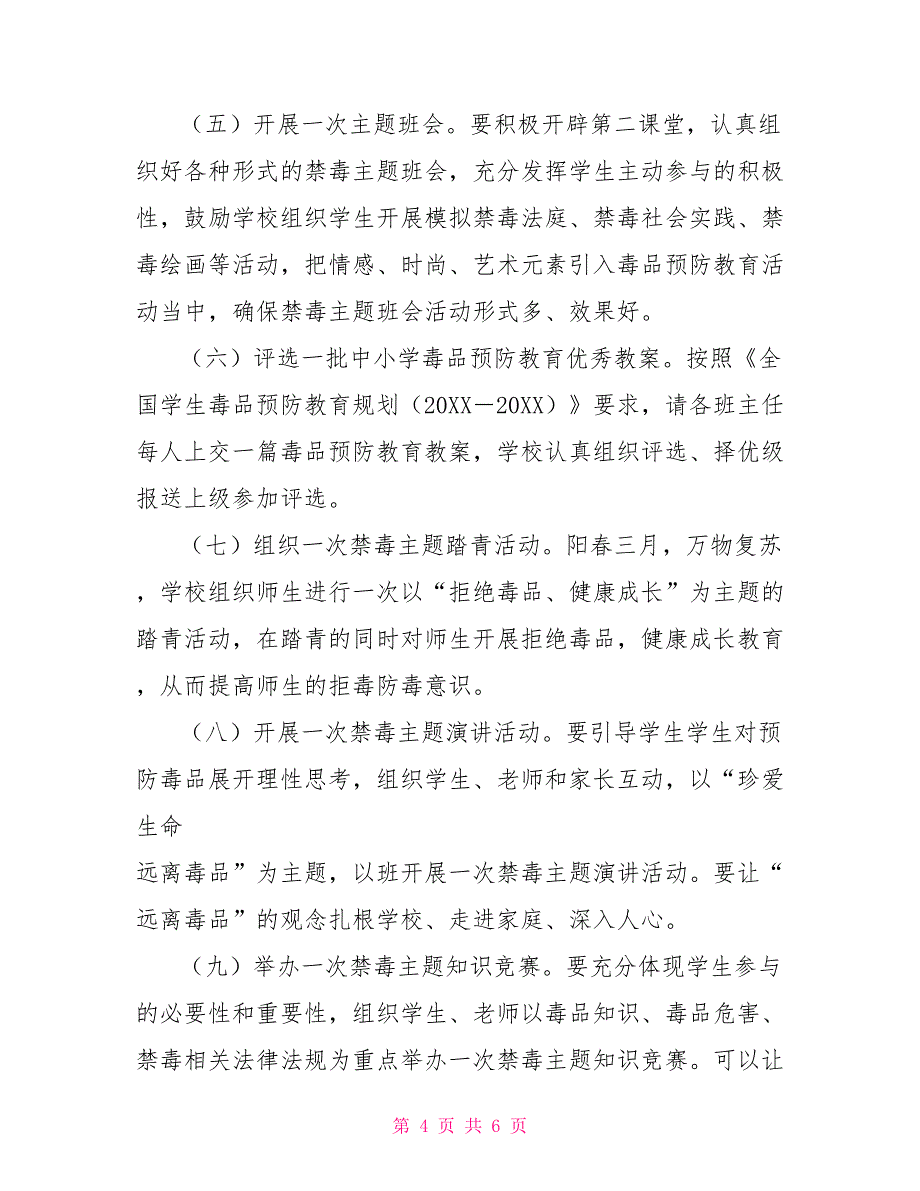 （五）开展一次主题班会。要积极开辟第二课堂，认真组织好各种形式的禁毒主题班会，充分发挥学生主动参与的积极性，鼓励学校组织学生开展模拟禁毒法庭、禁毒社会实践、禁毒绘画等活动，把情感、时尚、艺术元素引入毒品预防教育活动当中，确保禁毒主题班会活动形式多、效果好。

（六）评选一批中小学毒品预防教育优秀教案。按照《全国学生毒品预防教育规划（20XX－20XX）》要求，请各班主任每人上交一篇毒品预防教育教案，学校认真组织评选、择优级报送上级参加评选。

（七）组织一次禁毒主题踏青活动。阳春三月，万物复苏，学校组织师生进行一次以“拒绝毒品、健康成长”为主题的踏青活动，在踏青的同时对师生开展拒绝毒品，健康成长教育，从而提高师生的拒毒防毒意识。

（八）开展一次禁毒主题演讲活动。要引导学生学生对预防毒品展开理性思考，组织学生、老师和家长互动，以“珍爱生命
远离毒品”为主题，以班开展一次禁毒主题演讲活动。要让“远离毒品”的观念扎根学校、走进家庭、深入人心。

（九）举办一次禁毒主题知识竞赛。要充分体现学生参与的必要性和重要性，组织学生、老师以毒品知识、毒品危害、禁毒相关法律法规为重点举办一次禁毒主题知识竞赛。可以让

第 4 页 共 6 页